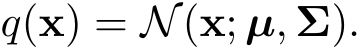 $q(\mathbf{x}) = \mathcal{N}(\mathbf{x}; \boldsymbol{\mu}, \boldsymbol{\Sigma}).$